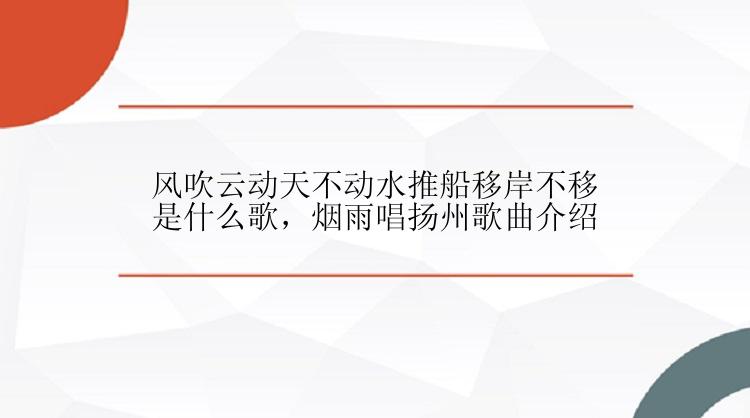 风吹云动天不动水推船移岸不移是什么歌，烟雨唱扬州歌曲介绍